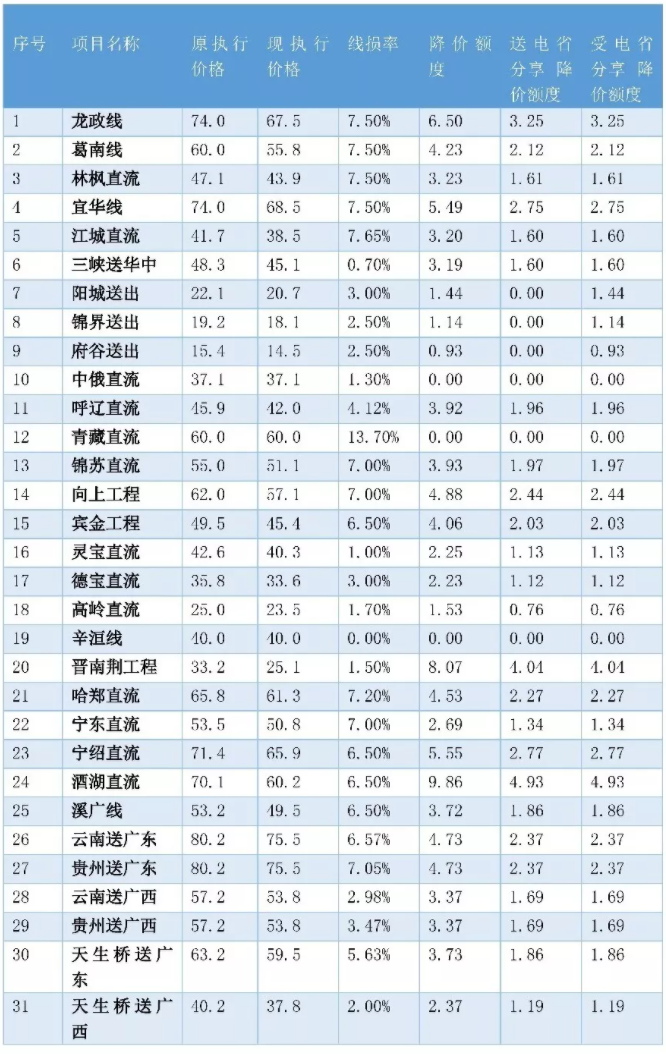 | 序号 | 项目名称 | 原执行价格 | 现执行价格 | 线损率 | 降价额度 | 送电省分享降价额度 | 受电省分享降价额度 |
|---|---|---|---|---|---|---|---|
| 1 | 龙政线 | 74.0 | 67.5 | 7.50% | 6.50 | 3.25 | 3.25 |
| 2 | 葛南线 | 60.0 | 55.8 | 7.50% | 4.23 | 2.12 | 2.12 |
| 3 | 林枫直流 | 47.1 | 43.9 | 7.50% | 3.23 | 1.61 | 1.61 |
| 4 | 宜华线 | 74.0 | 68.5 | 7.50% | 5.49 | 2.75 | 2.75 |
| 5 | 江城直流 | 41.7 | 38.5 | 7.65% | 3.20 | 1.60 | 1.60 |
| 6 | 三峡送华中 | 48.3 | 45.1 | 0.70% | 3.19 | 1.60 | 1.60 |
| 7 | 阳城送出 | 22.1 | 20.7 | 3.00% | 1.44 | 0.00 | 1.44 |
| 8 | 锦界送出 | 19.2 | 18.1 | 2.50% | 1.14 | 0.00 | 1.14 |
| 9 | 府谷送出 | 15.4 | 14.5 | 2.50% | 0.93 | 0.00 | 0.93 |
| 10 | 中俄直流 | 37.1 | 37.1 | 1.30% | 0.00 | 0.00 | 0.00 |
| 11 | 呼辽直流 | 45.9 | 42.0 | 4.12% | 3.92 | 1.96 | 1.96 |
| 12 | 青藏直流 | 60.0 | 60.0 | 13.70% | 0.00 | 0.00 | 0.00 |
| 13 | 锦苏直流 | 55.0 | 51.1 | 7.00% | 3.93 | 1.97 | 1.97 |
| 14 | 向上工程 | 62.0 | 57.1 | 7.00% | 4.88 | 2.44 | 2.44 |
| 15 | 宾金工程 | 49.5 | 45.4 | 6.50% | 4.06 | 2.03 | 2.03 |
| 16 | 灵宝直流 | 42.6 | 40.3 | 1.00% | 2.25 | 1.13 | 1.13 |
| 17 | 德宝直流 | 35.8 | 33.6 | 3.00% | 2.23 | 1.12 | 1.12 |
| 18 | 高岭直流 | 25.0 | 23.5 | 1.70% | 1.53 | 0.76 | 0.76 |
| 19 | 辛洹线 | 40.0 | 40.0 | 0.00% | 0.00 | 0.00 | 0.00 |
| 20 | 晋南荆工程 | 33.2 | 25.1 | 1.50% | 8.07 | 4.04 | 4.04 |
| 21 | 哈郑直流 | 65.8 | 61.3 | 7.20% | 4.53 | 2.27 | 2.27 |
| 22 | 宁东直流 | 53.5 | 50.8 | 7.00% | 2.69 | 1.34 | 1.34 |
| 23 | 宁绍直流 | 71.4 | 65.9 | 6.50% | 5.55 | 2.77 | 2.77 |
| 24 | 酒湖直流 | 70.1 | 60.2 | 6.50% | 9.86 | 4.93 | 4.93 |
| 25 | 溪广线 | 53.2 | 49.5 | 6.50% | 3.72 | 1.86 | 1.86 |
| 26 | 云南送广东 | 80.2 | 75.5 | 6.57% | 4.73 | 2.37 | 2.37 |
| 27 | 贵州送广东 | 80.2 | 75.5 | 7.05% | 4.73 | 2.37 | 2.37 |
| 28 | 云南送广西 | 57.2 | 53.8 | 2.98% | 3.37 | 1.69 | 1.69 |
| 29 | 贵州送广西 | 57.2 | 53.8 | 3.47% | 3.37 | 1.69 | 1.69 |
| 30 | 天生桥送广东 | 63.2 | 59.5 | 5.63% | 3.73 | 1.86 | 1.86 |
| 31 | 天生桥送广西 | 40.2 | 37.8 | 2.00% | 2.37 | 1.19 | 1.19 |